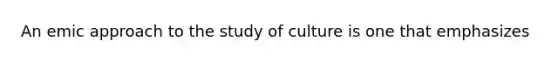 An emic approach to the study of culture is one that emphasizes